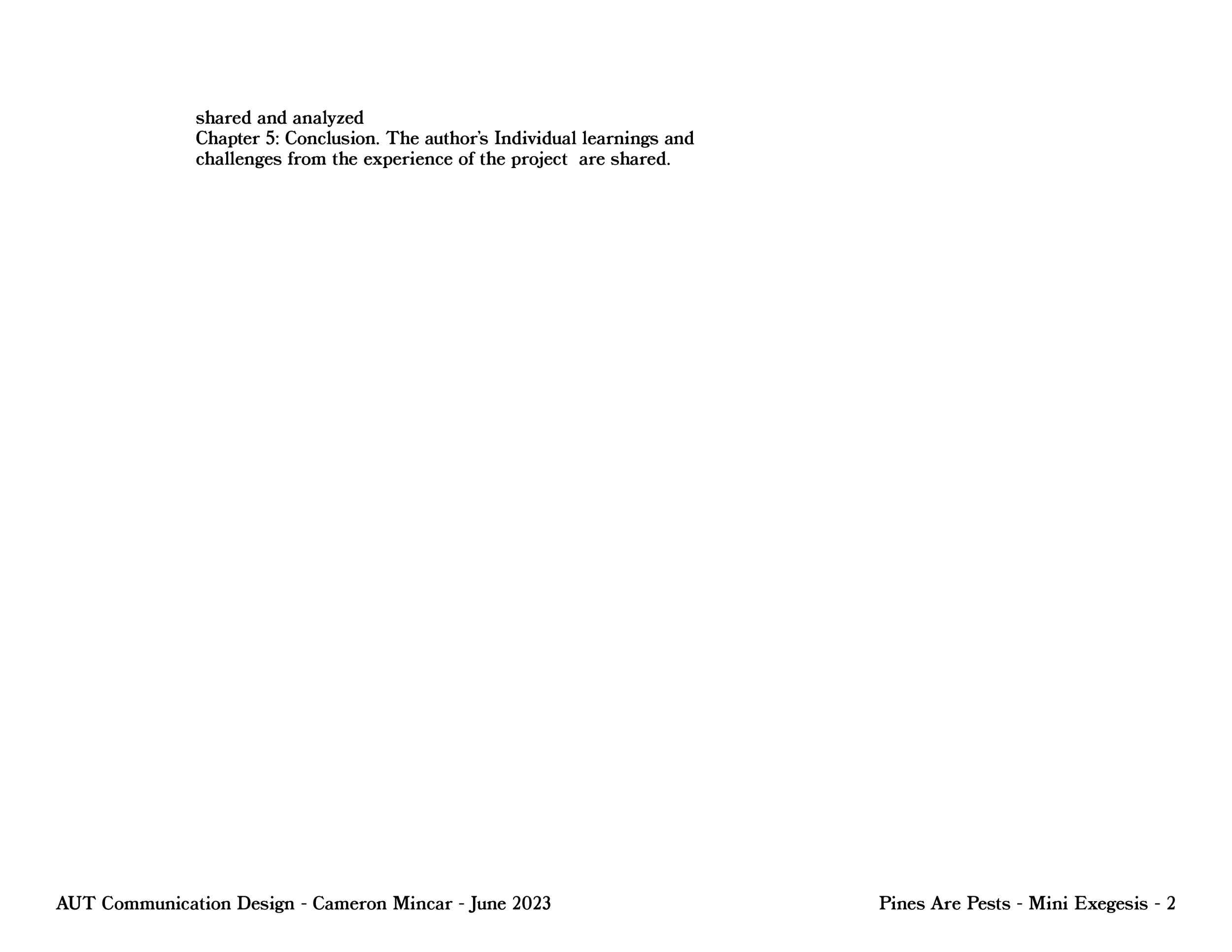 shared and analyzed
Chapter 5: Conclusion. The author's Individual learnings and challenges from the experience of the project  are shared.

AUT Communication Design - Cameron Mincar - June 2023

Pines Are Pests - Mini Exegesis - 2